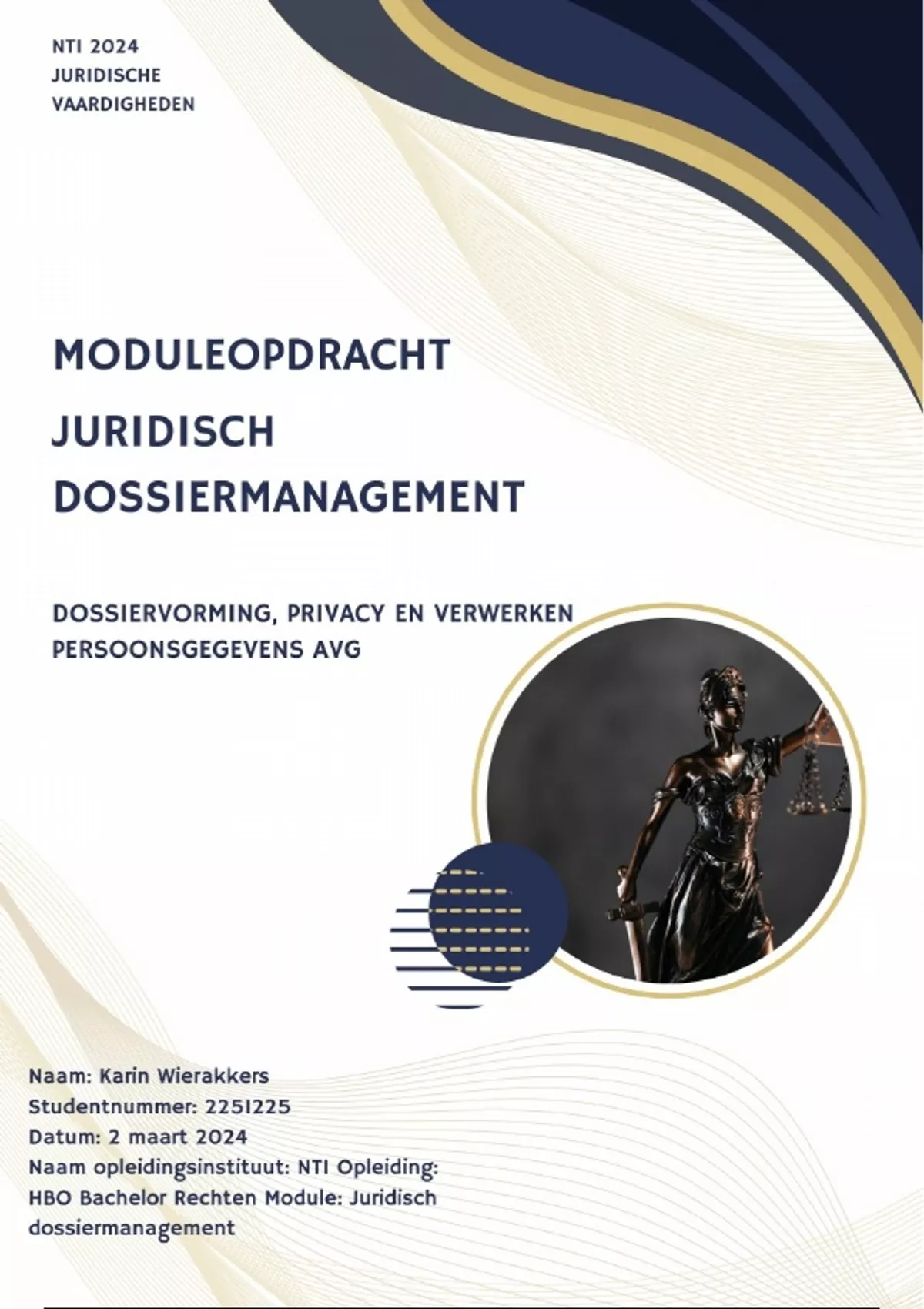 NTI 2024
JURIDISCHE
VAARDIGHEDEN

MODULEOPDRACHT

JURIDISCH
DOSSIERMANAGEMENT

DOSSIERVORMING, PRIVACY EN VERWERKEN PERSOONSGEGEVENS AVG

Naam: Karin Wierakkers
Studentnummer: 2251225
Datum: 2 maart 2024
Naam opleidingsinstituut: NTI Opleiding: HBO Bachelor Rechten Module: Juridisch dossiermanagement